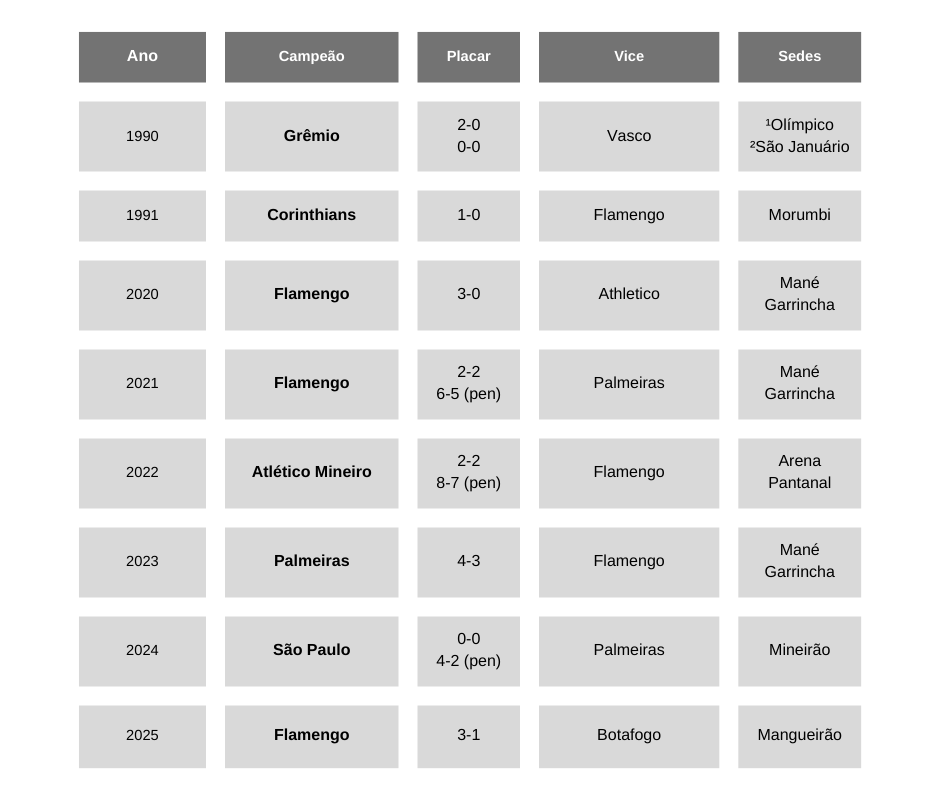 | Ano | Campeão | Placar | Vice | Sedes |
|---|---|---|---|---|
| 1990 | **Grêmio** | 2-0 0-0 | Vasco | ¹Olímpico ²São Januário |
| 1991 | **Corinthians** | 1-0 | Flamengo | Morumbi |
| 2020 | **Flamengo** | 3-0 | Athletico | Mané Garrincha |
| 2021 | **Flamengo** | 2-2 6-5 (pen) | Palmeiras | Mané Garrincha |
| 2022 | **Atlético Mineiro** | 2-2 8-7 (pen) | Flamengo | Arena Pantanal |
| 2023 | **Palmeiras** | 4-3 | Flamengo | Mané Garrincha |
| 2024 | **São Paulo** | 0-0 4-2 (pen) | Palmeiras | Mineirão |
| 2025 | **Flamengo** | 3-1 | Botafogo | Mangueirão |